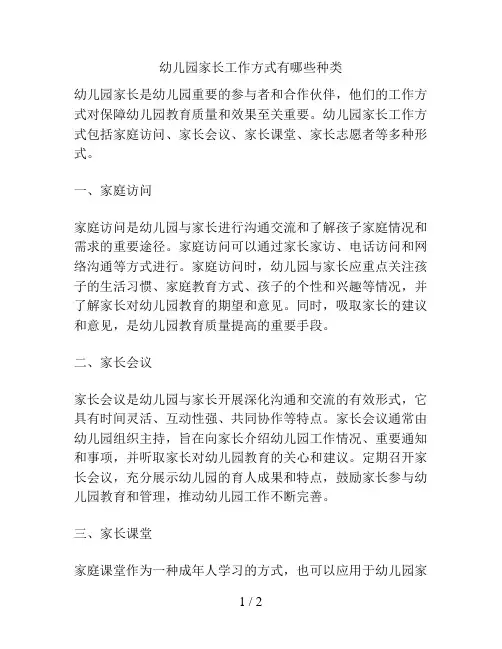 幼儿园家长工作方式有哪些种类

幼儿园家长是幼儿园重要的参与者和合作伙伴，他们的工作方式对保障幼儿园教育质量和效果至关重要。幼儿园家长工作方式包括家庭访问、家长会议、家长课堂、家长志愿者等多种形式。

一、家庭访问

家庭访问是幼儿园与家长进行沟通交流和了解孩子家庭情况和需求的重要途径。家庭访问可以通过家长家访、电话访问和网络沟通等方式进行。家庭访问时，幼儿园与家长应重点关注孩子的生活习惯、家庭教育方式、孩子的个性和兴趣等情况，并了解家长对幼儿园教育的期望和意见。同时，吸取家长的建议和意见，是幼儿园教育质量提高的重要手段。

二、家长会议

家长会议是幼儿园与家长开展深化沟通和交流的有效形式，它具有时间灵活、互动性强、共同协作等特点。家长会议通常由幼儿园组织主持，旨在向家长介绍幼儿园工作情况、重要通知和事项，并听取家长对幼儿园教育的关心和建议。定期召开家长会议，充分展示幼儿园的育人成果和特点，鼓励家长参与幼儿园教育和管理，推动幼儿园工作不断完善。

三、家长课堂

家庭课堂作为一种成年人学习的方式，也可以应用于幼儿园家

1 / 2